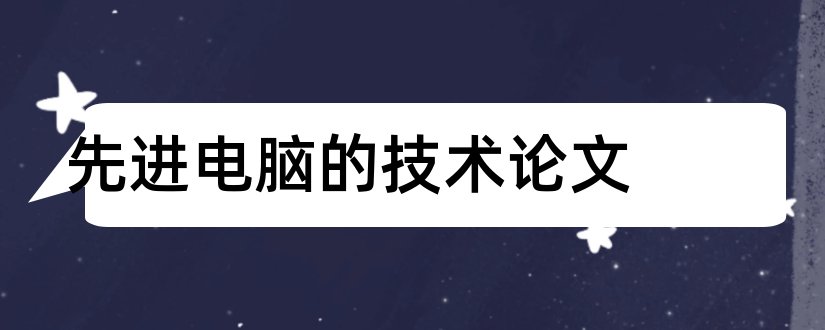 先进电脑的技术论文